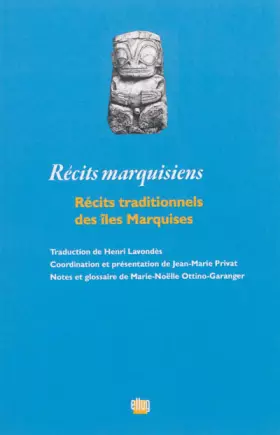 Récits marquisiens

Récits traditionnels des îles Marquises

Traduction de Henri Lavondès
Coordination et présentation de Jean-Marie Privat
Notes et glossaire de Marie-Noëlle Ottino-Garanger

ellug